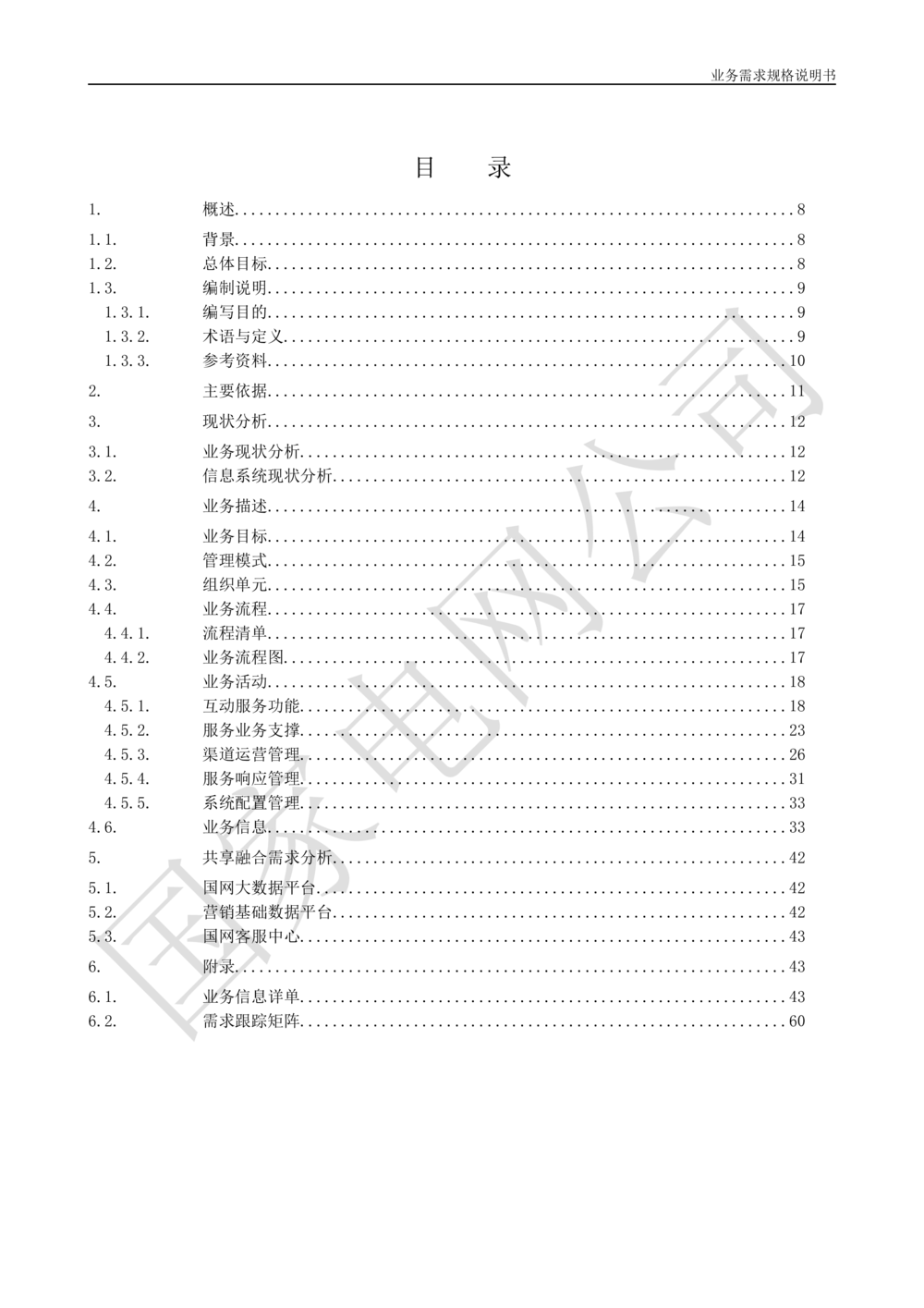 业务需求规格说明书

目　录

1.　概述 8
1.1.　背景 8
1.2.　总体目标 8
1.3.　编制说明 9
1.3.1.　编写目的 9
1.3.2.　术语与定义 9
1.3.3.　参考资料 10
2.　主要依据 11
3.　现状分析 12
3.1.　业务现状分析 12
3.2.　信息系统现状分析 12
4.　业务描述 14
4.1.　业务目标 14
4.2.　管理模式 15
4.3.　组织单元 15
4.4.　业务流程 17
4.4.1.　流程清单 17
4.4.2.　业务流程图 17
4.5.　业务活动 18
4.5.1.　互动服务功能 18
4.5.2.　服务业务支撑 23
4.5.3.　渠道运营管理 26
4.5.4.　服务响应管理 31
4.5.5.　系统配置管理 33
4.6.　业务信息 33
5.　共享融合需求分析 42
5.1.　国网大数据平台 42
5.2.　营销基础数据平台 42
5.3.　国网客服中心 43
6.　附录 43
6.1.　业务信息详单 43
6.2.　需求跟踪矩阵 60

国家电网公司